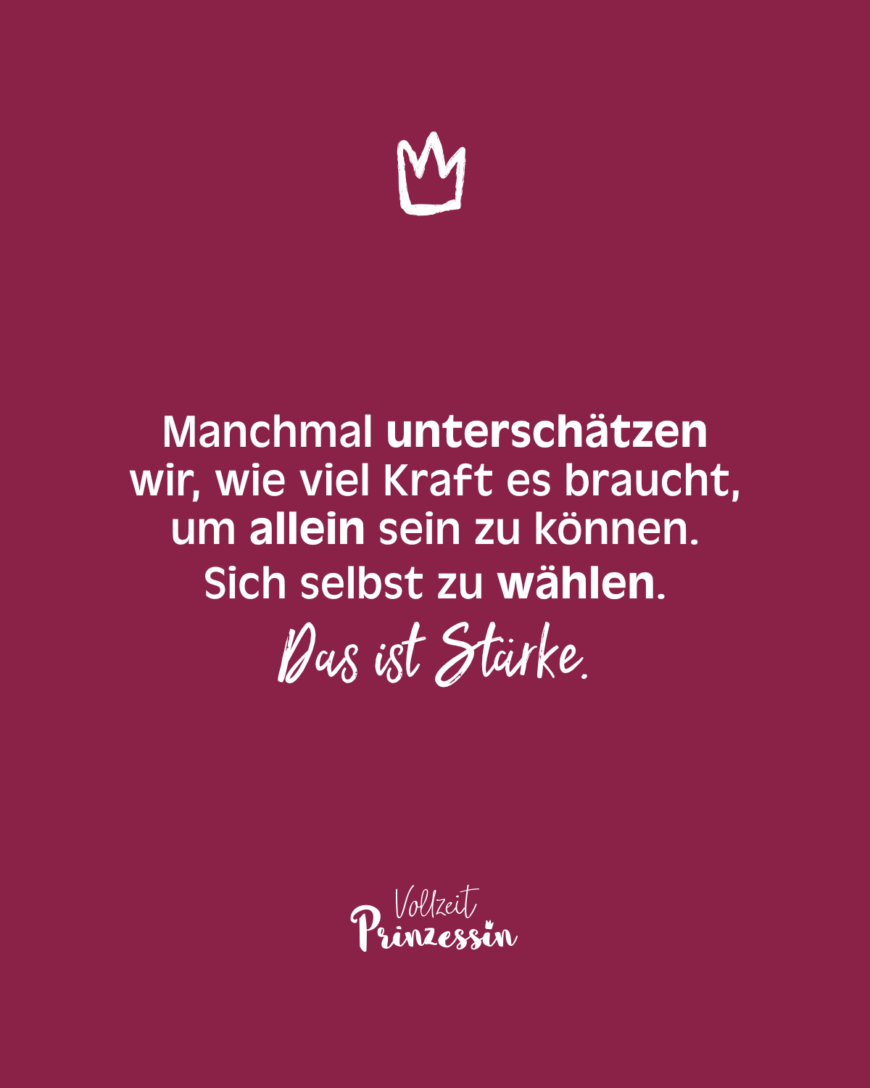 Manchmal unterschätzen wir, wie viel Kraft es braucht, um allein sein zu können. Sich selbst zu wählen.
Das ist Stärke.

Vollzeit
Prinzessin